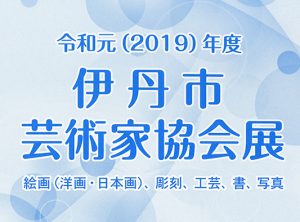 令和元 (2019) 年度

伊丹市
芸術家協会展

絵画 (洋画・日本画)、彫刻、工芸、書、写真